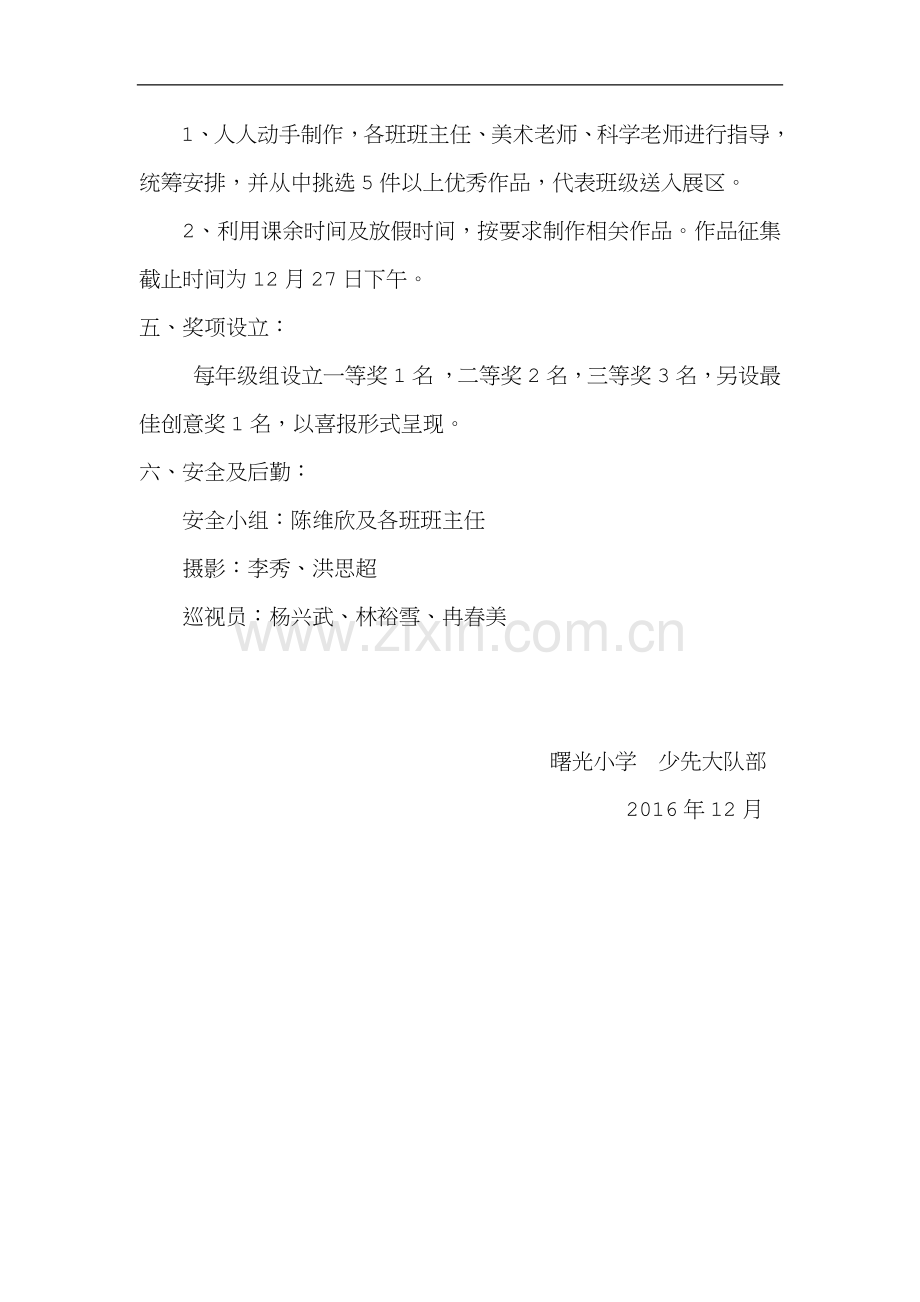 1、人人动手制作，各班班主任、美术老师、科学老师进行指导，统筹安排，并从中挑选5件以上优秀作品，代表班级送入展区。

2、利用课余时间及放假时间，按要求制作相关作品。作品征集截止时间为12月27日下午。

五、奖项设立：

每年级组设立一等奖1名，二等奖2名，三等奖3名，另设最佳创意奖1名，以喜报形式呈现。

六、安全及后勤：

安全小组：陈维欣及各班班主任

摄影：李秀、洪思超

巡视员：杨兴武、林裕雪、冉春美

曙光小学 少先大队部

2016年12月

www.zixin.com.cn